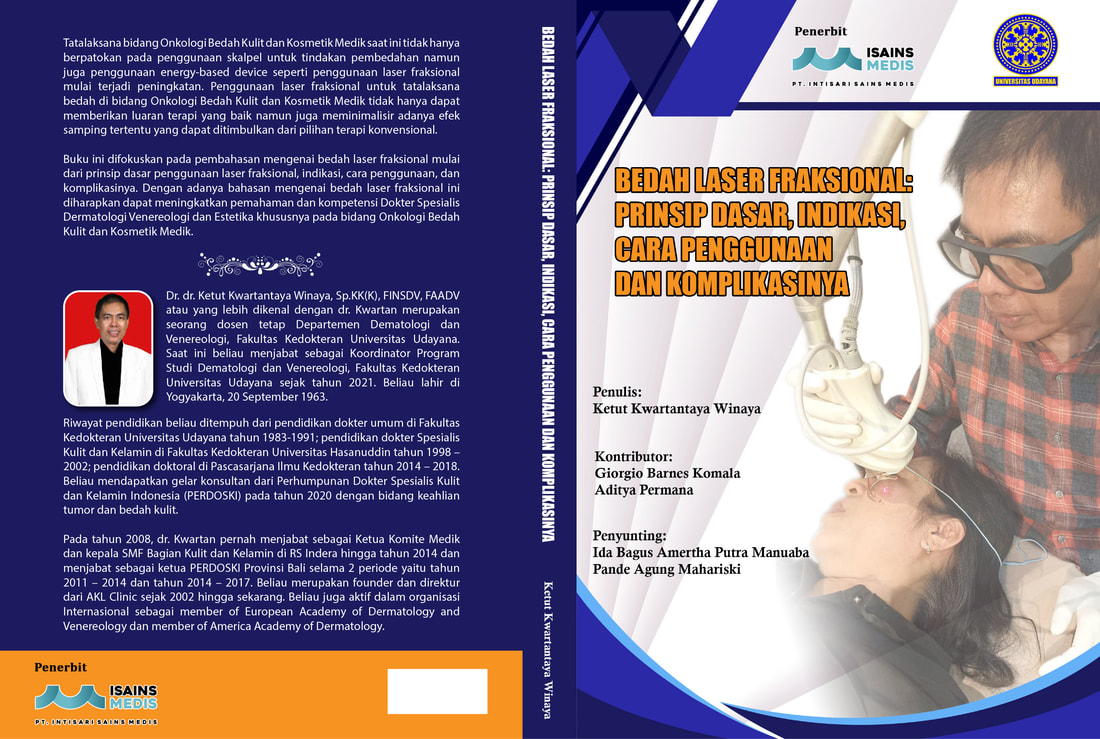 Tatalaksana bidang Onkologi Bedah Kulit dan Kosmetik Medik saat ini tidak hanya berpatokan pada penggunaan skalpel untuk tindakan pembedahan namun juga penggunaan energy-based device seperti penggunaan laser fraksional mulai terjadi peningkatan. Penggunaan laser fraksional untuk tatalaksana bedah di bidang Onkologi Bedah Kulit dan Kosmetik Medik tidak hanya dapat memberikan luaran terapi yang baik namun juga meminimalisir adanya efek samping tertentu yang dapat ditimbulkan dari pilihan terapi konvensional.

Buku ini difokuskan pada pembahasan mengenai bedah laser fraksional mulai dari prinsip dasar penggunaan laser fraksional, indikasi, cara penggunaan, dan komplikasinya. Dengan adanya bahasan mengenai bedah laser fraksional ini diharapkan dapat meningkatkan pemahaman dan kompetensi Dokter Spesialis Dermatologi Venereologi dan Estetika khususnya pada bidang Onkologi Bedah Kulit dan Kosmetik Medik.

Dr. dr. Ketut Kwartantaya Winaya, Sp.KK(K), FINSDV, FAADV atau yang lebih dikenal dengan dr. Kwartan merupakan seorang dosen tetap Departemen Dematologi dan Venereologi, Fakultas Kedokteran Universitas Udayana. Saat ini beliau menjabat sebagai Koordinator Program Studi Dematologi dan Venereologi, Fakultas Kedokteran Universitas Udayana sejak tahun 2021. Beliau lahir di Yogyakarta, 20 September 1963.

Riwayat pendidikan beliau ditempuh dari pendidikan dokter umum di Fakultas Kedokteran Universitas Udayana tahun 1983-1991; pendidikan dokter Spesialis Kulit dan Kelamin di Fakultas Kedokteran Universitas Hasanuddin tahun 1998 – 2002; pendidikan doktoral di Pascasarjana Ilmu Kedokteran tahun 2014 – 2018. Beliau mendapatkan gelar konsultan dari Perhumpunan Dokter Spesialis Kulit dan Kelamin Indonesia (PERDOSKI) pada tahun 2020 dengan bidang keahlian tumor dan bedah kulit.

Pada tahun 2008, dr. Kwartan pernah menjabat sebagai Ketua Komite Medik dan kepala SMF Bagian Kulit dan Kelamin di RS Indera hingga tahun 2014 dan menjabat sebagai ketua PERDOSKI Provinsi Bali selama 2 periode yaitu tahun 2011 – 2014 dan tahun 2014 – 2017. Beliau merupakan founder dan direktur dari AKL Clinic sejak 2002 hingga sekarang. Beliau juga aktif dalam organisasi Internasional sebagai member of European Academy of Dermatology and Venereology dan member of America Academy of Dermatology.

Penerbit
ISAINS MEDIS
PT. INTISARI SAINS MEDIS

BEDAH LASER FRAKSIONAL: PRINSIP DASAR, INDIKASI, CARA PENGGUNAAN DAN KOMPLIKASINYA

Ketut Kwartantaya Winaya

Penerbit
ISAINS MEDIS
PT. INTISARI SAINS MEDIS

UNIVERSITAS UDAYANA

BEDAH LASER FRAKSIONAL:
PRINSIP DASAR, INDIKASI,
CARA PENGGUNAAN
DAN KOMPLIKASINYA

Penulis:
Ketut Kwartantaya Winaya

Kontributor:
Giorgio Barnes Komala
Aditya Permana

Penyunting:
Ida Bagus Amertha Putra Manuaba
Pande Agung Mahariski